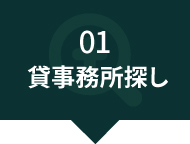 01
貸事務所探し